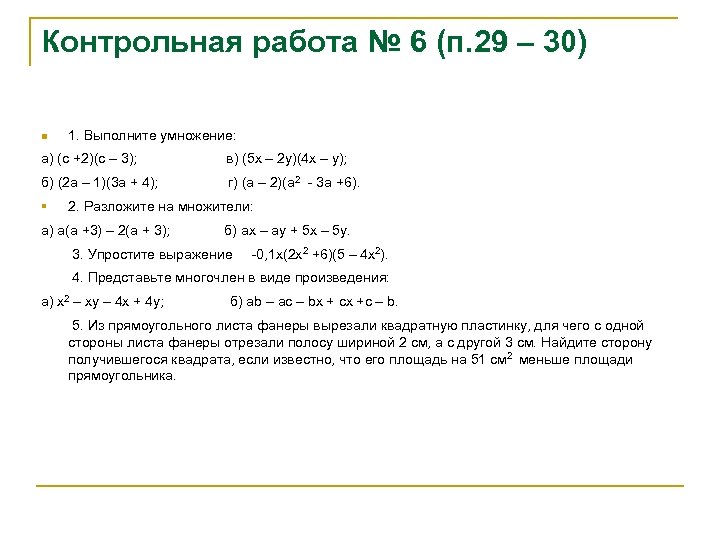 Контрольная работа № 6 (п.29 – 30)

1. Выполните умножение:

а) $(c+2)(c-3)$;  в) $(5x-2y)(4x-y)$;

б) $(2a-1)(3a+4)$;  г) $(a-2)(a^2-3a+6)$.

2. Разложите на множители:

а) $a(a+3)-2(a+3)$;  б) $ax-ay+5x-5y$.

3. Упростите выражение  $-0,1x(2x^2+6)(5-4x^2)$.

4. Представьте многочлен в виде произведения:

а) $x^2-xy-4x+4y$;  б) $ab-ac-bx+cx+c-b$.

5. Из прямоугольного листа фанеры вырезали квадратную пластинку, для чего с одной стороны листа фанеры отрезали полосу шириной 2 см, а с другой 3 см. Найдите сторону получившегося квадрата, если известно, что его площадь на 51 см$^2$ меньше площади прямоугольника.